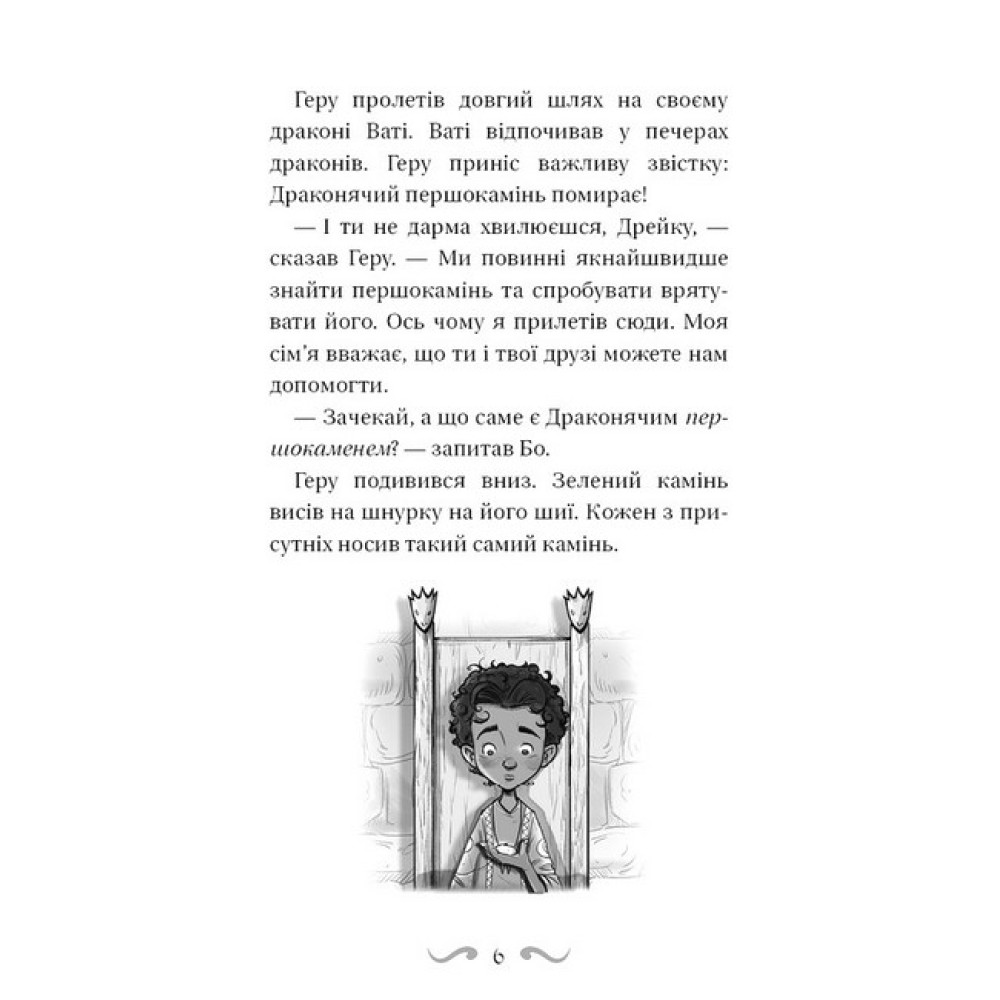 Геру пролетів довгий шлях на своєму драконі Ваті. Ваті відпочивав у печерах драконів. Геру приніс важливу звістку: Драконячий першокамінь помирає!

— І ти не дарма хвилюєшся, Дрейку, — сказав Геру. — Ми повинні якнайшвидше знайти першокамінь та спробувати врятувати його. Ось чому я прилетів сюди. Моя сім'я вважає, що ти і твої друзі можете нам допомогти.

— Зачекай, а що саме є Драконячим першокаменем? — запитав Бо.

Геру подивився вниз. Зелений камінь висів на шнурку на його шиї. Кожен з присутніх носив такий самий камінь.

6